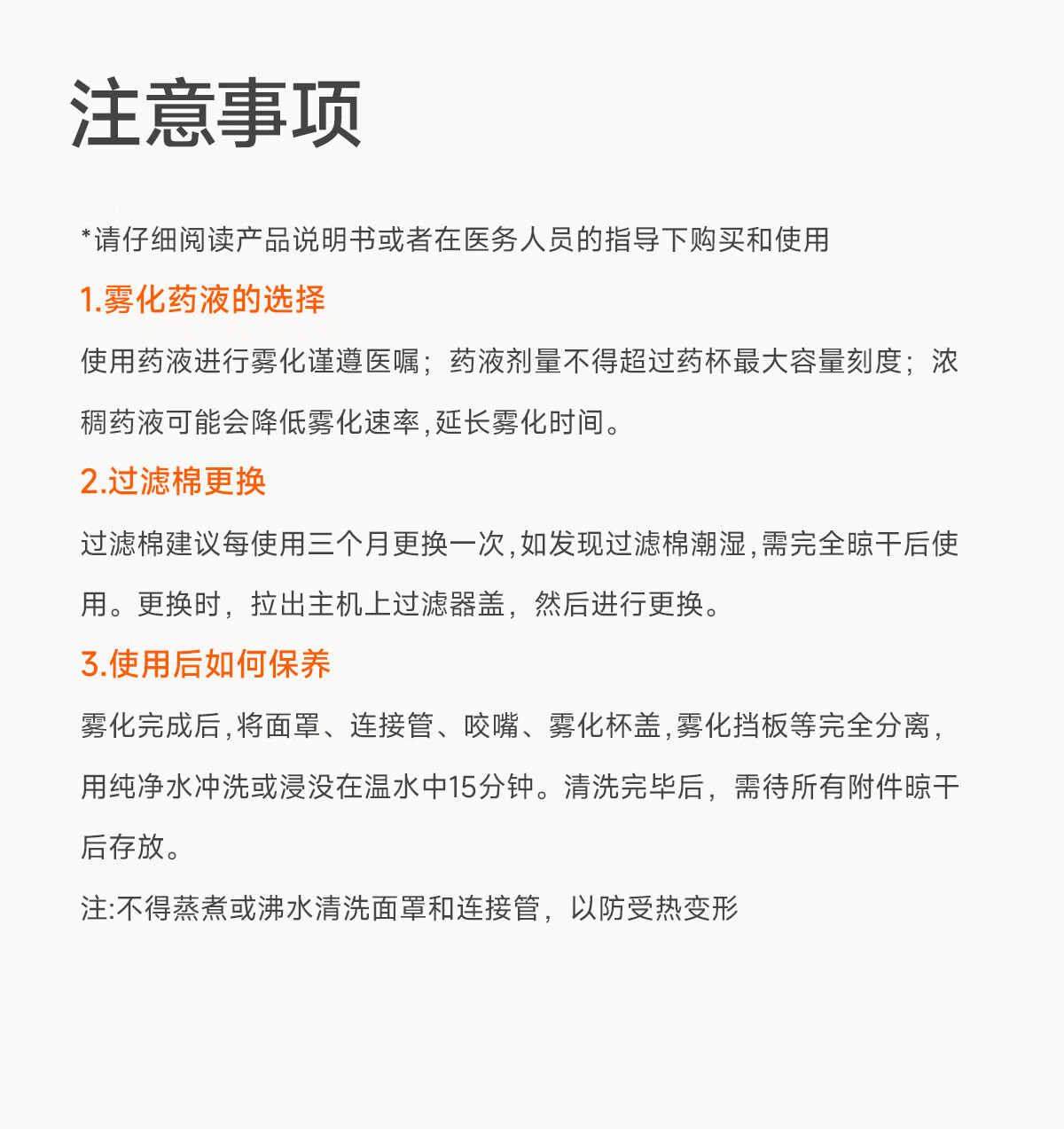 注意事项

*请仔细阅读产品说明书或者在医务人员的指导下购买和使用

1.雾化药液的选择

使用药液进行雾化谨遵医嘱；药液剂量不得超过药杯最大容量刻度；浓稠药液可能会降低雾化速率，延长雾化时间。

2.过滤棉更换

过滤棉建议每使用三个月更换一次，如发现过滤棉潮湿，需完全晾干后使用。更换时，拉出主机上过滤器盖，然后进行更换。

3.使用后如何保养

雾化完成后，将面罩、连接管、咬嘴、雾化杯盖，雾化挡板等完全分离，用纯净水冲洗或浸没在温水中15分钟。清洗完毕后，需待所有附件晾干后存放。

注:不得蒸煮或沸水清洗面罩和连接管，以防受热变形